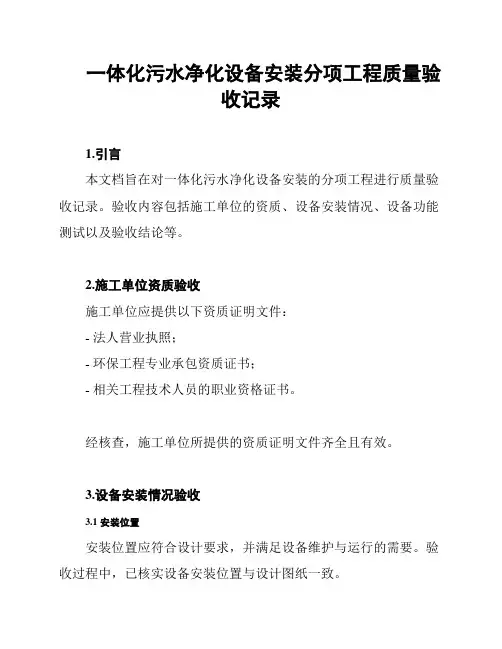 一体化污水净化设备安装分项工程质量验收记录

1.引言

本文档旨在对一体化污水净化设备安装的分项工程进行质量验收记录。验收内容包括施工单位的资质、设备安装情况、设备功能测试以及验收结论等。

2.施工单位资质验收

施工单位应提供以下资质证明文件：

- 法人营业执照；

- 环保工程专业承包资质证书；

- 相关工程技术人员的职业资格证书。

经核查，施工单位所提供的资质证明文件齐全且有效。

3.设备安装情况验收

3.1 安装位置

安装位置应符合设计要求，并满足设备维护与运行的需要。验收过程中，已核实设备安装位置与设计图纸一致。